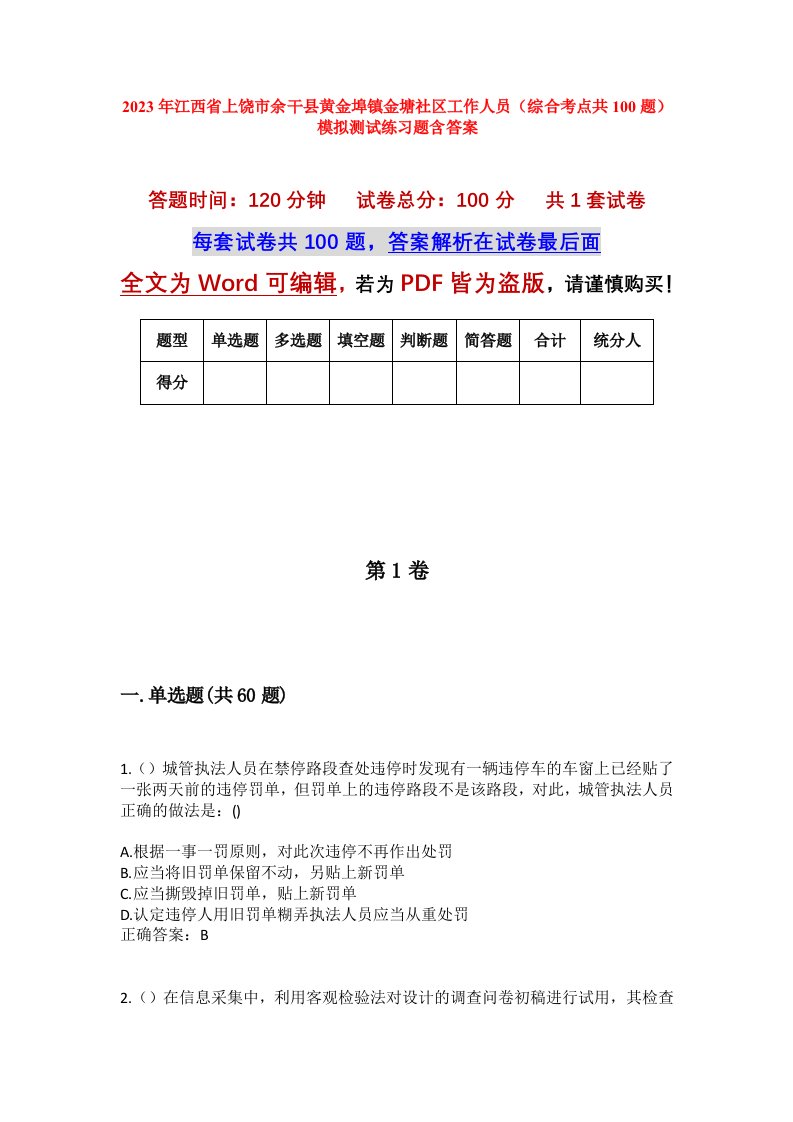 2023年江西省上饶市余干县黄金埠镇金塘社区工作人员（综合考点共100题）模拟测试练习题含答案

答题时间：120分钟　试卷总分：100分　共1套试卷

每套试卷共100题，答案解析在试卷最后面

全文为Word可编辑，若为PDF皆为盗版，请谨慎购买！

| 题型 | 单选题 | 多选题 | 填空题 | 判断题 | 简答题 | 合计 | 统分人 |
|---|---|---|---|---|---|---|---|
| 得分 | | | | | | | |

第1卷

一.单选题(共60题)

1.（）城管执法人员在禁停路段查处违停时发现有一辆违停车的车窗上已经贴了一张两天前的违停罚单，但罚单上的违停路段不是该路段，对此，城管执法人员正确的做法是：()

A.根据一事一罚原则，对此次违停不再作出处罚
B.应当将旧罚单保留不动，另贴上新罚单
C.应当撕毁掉旧罚单，贴上新罚单
D.认定违停人用旧罚单糊弄执法人员应当从重处罚
正确答案：B

2.（）在信息采集中，利用客观检验法对设计的调查问卷初稿进行试用，其检查